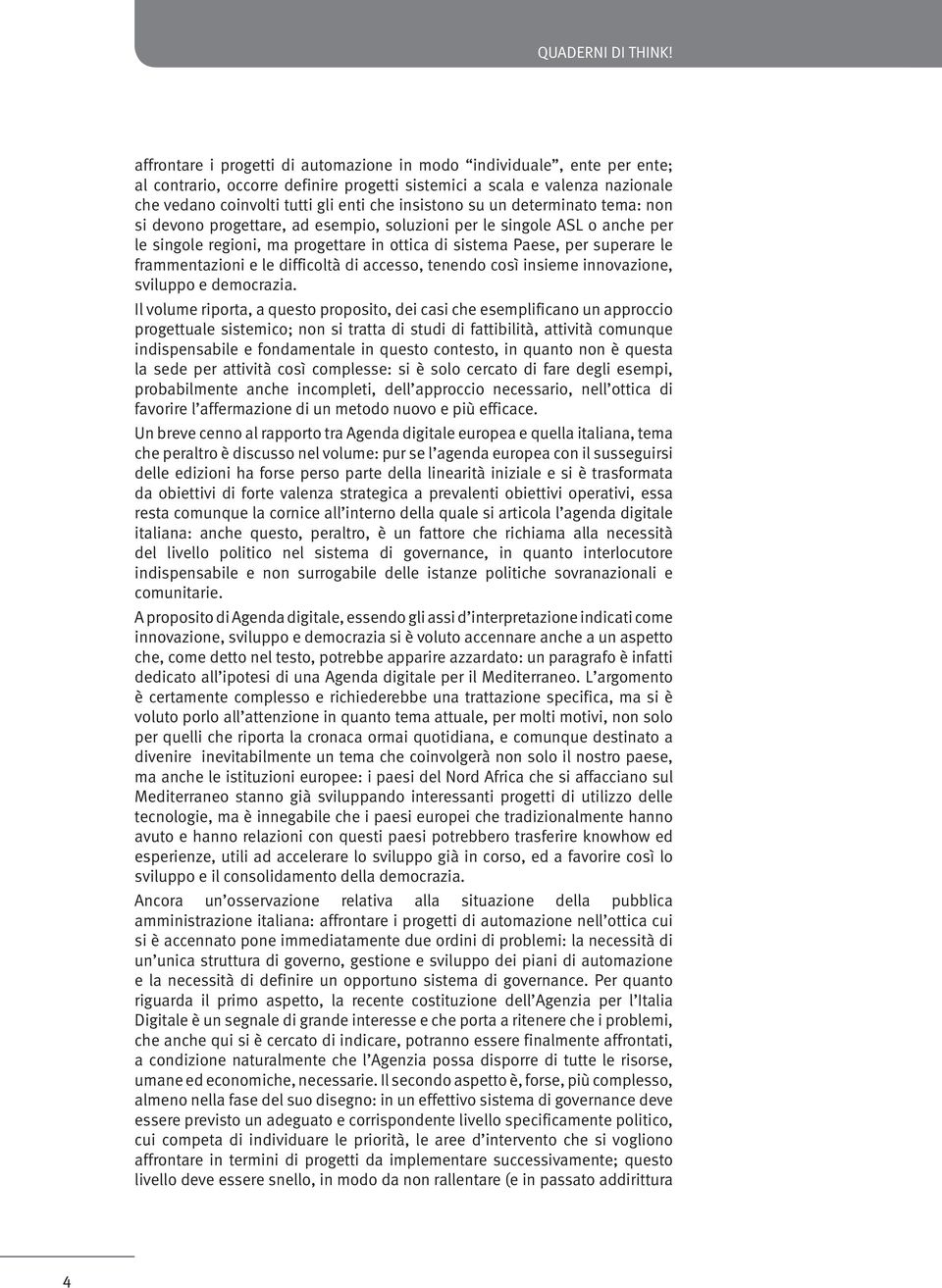 QUADERNI DI THINK!

affrontare i progetti di automazione in modo “individuale”, ente per ente; al contrario, occorre definire progetti sistemici a scala e valenza nazionale che vedano coinvolti tutti gli enti che insistono su un determinato tema: non si devono progettare, ad esempio, soluzioni per le singole ASL o anche per le singole regioni, ma progettare in ottica di sistema Paese, per superare le frammentazioni e le difficoltà di accesso, tenendo così insieme innovazione, sviluppo e democrazia.

Il volume riporta, a questo proposito, dei casi che esemplificano un approccio progettuale sistemico; non si tratta di studi di fattibilità, attività comunque indispensabile e fondamentale in questo contesto, in quanto non è questa la sede per attività così complesse: si è solo cercato di fare degli esempi, probabilmente anche incompleti, dell’approccio necessario, nell’ottica di favorire l’affermazione di un metodo nuovo e più efficace.

Un breve cenno al rapporto tra Agenda digitale europea e quella italiana, tema che peraltro è discusso nel volume: pur se l’agenda europea con il susseguirsi delle edizioni ha forse perso parte della linearità iniziale e si è trasformata da obiettivi di forte valenza strategica a prevalenti obiettivi operativi, essa resta comunque la cornice all’interno della quale si articola l’agenda digitale italiana: anche questo, peraltro, è un fattore che richiama alla necessità del livello politico nel sistema di governance, in quanto interlocutore indispensabile e non surrogabile delle istanze politiche sovranazionali e comunitarie.

A proposito di Agenda digitale, essendo gli assi d’interpretazione indicati come innovazione, sviluppo e democrazia si è voluto accennare anche a un aspetto che, come detto nel testo, potrebbe apparire azzardato: un paragrafo è infatti dedicato all’ipotesi di una Agenda digitale per il Mediterraneo. L’argomento è certamente complesso e richiederebbe una trattazione specifica, ma si è voluto porlo all’attenzione in quanto tema attuale, per molti motivi, non solo per quelli che riporta la cronaca ormai quotidiana, e comunque destinato a divenire inevitabilmente un tema che coinvolgerà non solo il nostro paese, ma anche le istituzioni europee: i paesi del Nord Africa che si affacciano sul Mediterraneo stanno già sviluppando interessanti progetti di utilizzo delle tecnologie, ma è innegabile che i paesi europei che tradizionalmente hanno avuto e hanno relazioni con questi paesi potrebbero trasferire knowhow ed esperienze, utili ad accelerare lo sviluppo già in corso, ed a favorire così lo sviluppo e il consolidamento della democrazia.

Ancora un’osservazione relativa alla situazione della pubblica amministrazione italiana: affrontare i progetti di automazione nell’ottica cui si è accennato pone immediatamente due ordini di problemi: la necessità di un’unica struttura di governo, gestione e sviluppo dei piani di automazione e la necessità di definire un opportuno sistema di governance. Per quanto riguarda il primo aspetto, la recente costituzione dell’Agenzia per l’Italia Digitale è un segnale di grande interesse e che porta a ritenere che i problemi, che anche qui si è cercato di indicare, potranno essere finalmente affrontati, a condizione naturalmente che l’Agenzia possa disporre di tutte le risorse, umane ed economiche, necessarie. Il secondo aspetto è, forse, più complesso, almeno nella fase del suo disegno: in un effettivo sistema di governance deve essere previsto un adeguato e corrispondente livello specificamente politico, cui competa di individuare le priorità, le aree d’intervento che si vogliono affrontare in termini di progetti da implementare successivamente; questo livello deve essere snello, in modo da non rallentare (e in passato addirittura

4